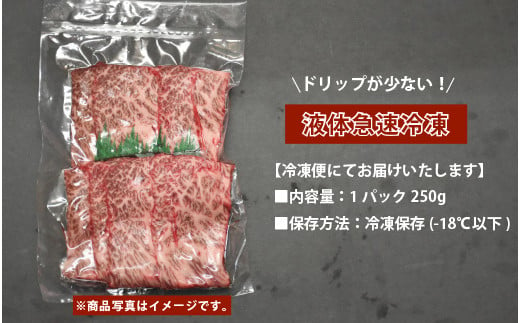 \ドリップが少ない！/

液体急速冷凍

【冷凍便にてお届けいたします】

■内容量：1 パック 250g

■保存方法：冷凍保存 (-18℃以下 )

※商品写真はイメージです。